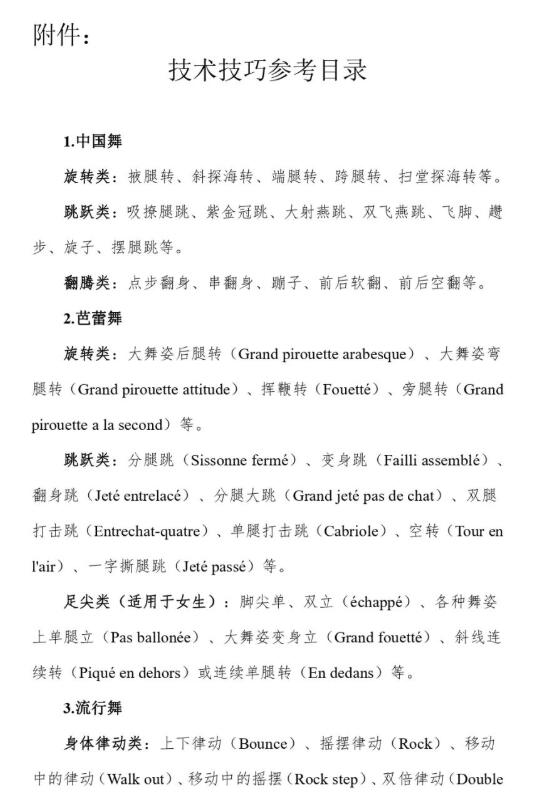 附件：

技术技巧参考目录

1.中国舞

旋转类：掖腿转、斜探海转、端腿转、跨腿转、扫堂探海转等。

跳跃类：吸撩腿跳、紫金冠跳、大射燕跳、双飞燕跳、飞脚、趱步、旋子、摆腿跳等。

翻腾类：点步翻身、串翻身、蹦子、前后软翻、前后空翻等。

2.芭蕾舞

旋转类：大舞姿后腿转（Grand pirouette arabesque）、大舞姿弯腿转（Grand pirouette attitude）、挥鞭转（Fouetté）、旁腿转（Grand pirouette a la second）等。

跳跃类：分腿跳（Sissonne fermé）、变身跳（Failli assemblé）、翻身跳（Jeté entrelacé）、分腿大跳（Grand jeté pas de chat）、双腿打击跳（Entrechat-quatre）、单腿打击跳（Cabriole）、空转（Tour en l'air）、一字撕腿跳（Jeté passé）等。

足尖类（适用于女生）：脚尖单、双立（échappé）、各种舞姿上单腿立（Pas ballonée）、大舞姿变身立（Grand fouetté）、斜线连续转（Piqué en dehors）或连续单腿转（En dedans）等。

3.流行舞

身体律动类：上下律动（Bounce）、摇摆律动（Rock）、移动中的律动（Walk out）、移动中的摇摆（Rock step）、双倍律动（Double